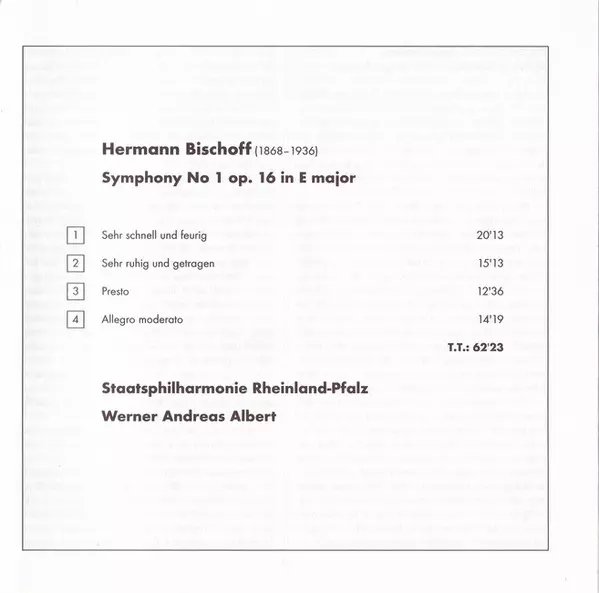 Hermann Bischoff (1868–1936)

Symphony No 1 op. 16 in E major

| | | |
|---|---|---|
| 1 | Sehr schnell und feurig | 20'13 |
| 2 | Sehr ruhig und getragen | 15'13 |
| 3 | Presto | 12'36 |
| 4 | Allegro moderato | 14'19 |

T.T.: 62'23

Staatsphilharmonie Rheinland-Pfalz

Werner Andreas Albert